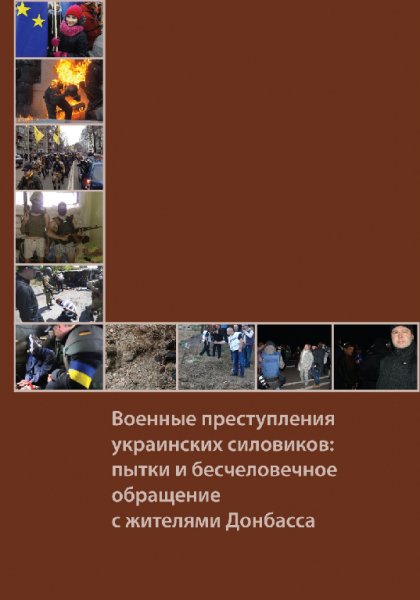 Военные преступления украинских силовиков: пытки и бесчеловечное обращение с жителями Донбасса